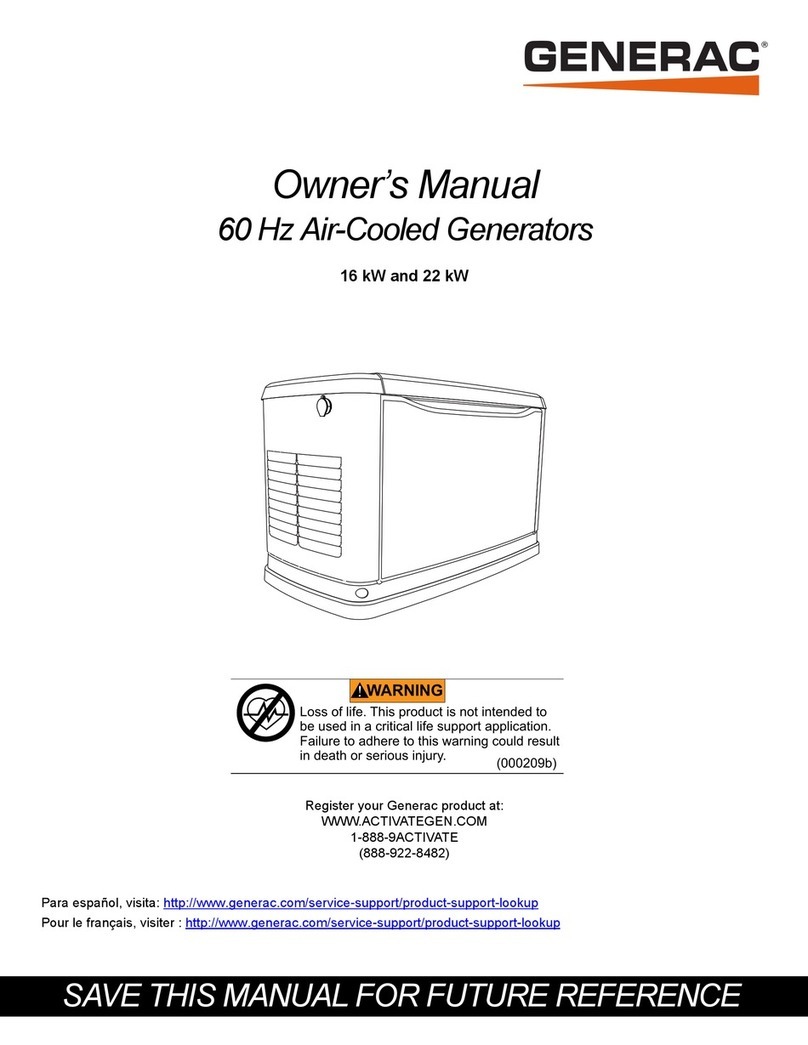 GENERAC®

Owner's Manual
60 Hz Air-Cooled Generators

16 kW and 22 kW

WARNING
Loss of life. This product is not intended to be used in a critical life support application. Failure to adhere to this warning could result in death or serious injury. (000209b)

Register your Generac product at:
WWW.ACTIVATEGEN.COM
1-888-9ACTIVATE
(888-922-8482)

Para español, visita: http://www.generac.com/service-support/product-support-lookup
Pour le français, visiter : http://www.generac.com/service-support/product-support-lookup

SAVE THIS MANUAL FOR FUTURE REFERENCE